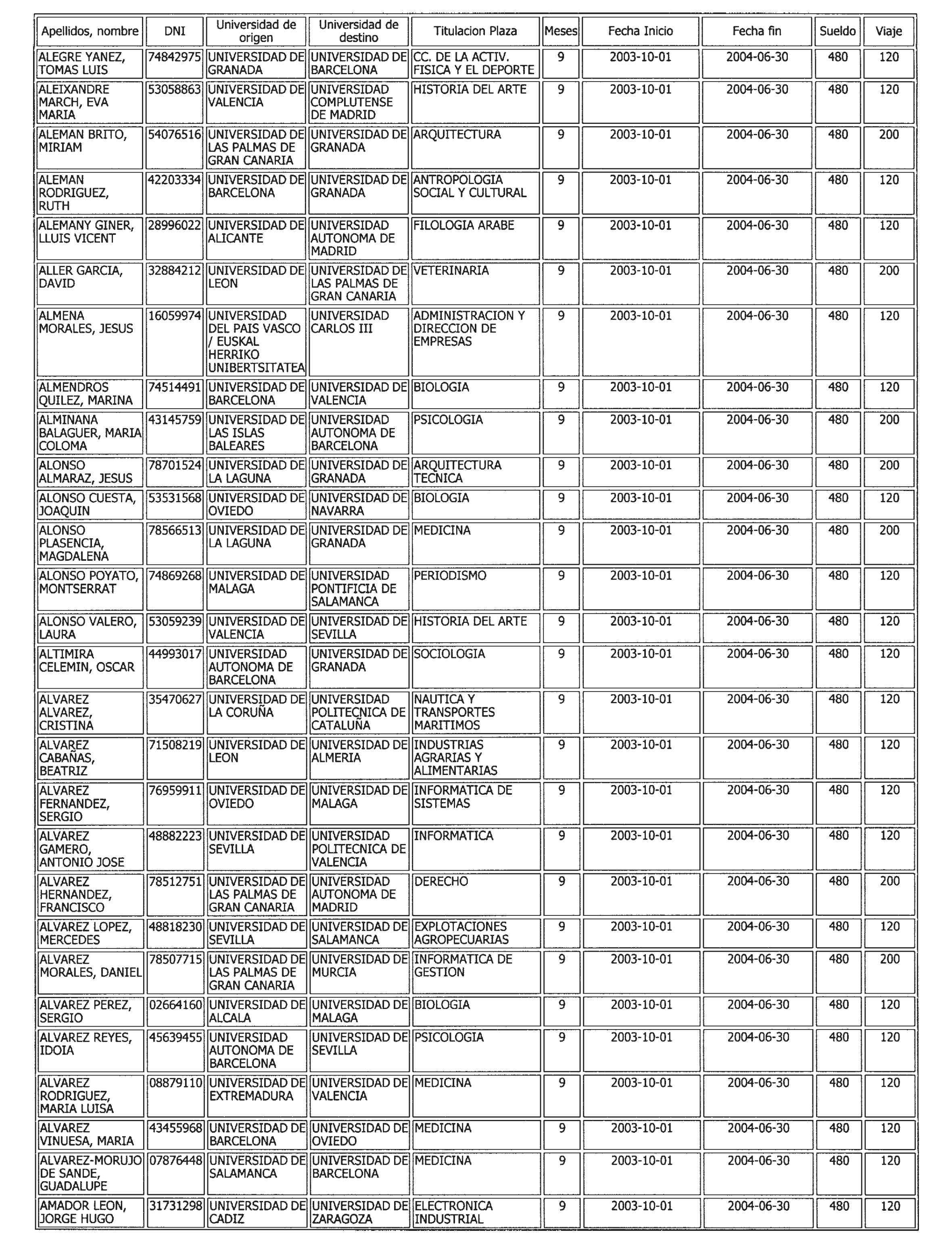 | Apellidos, nombre | DNI | Universidad de origen | Universidad de destino | Titulacion Plaza | Meses | Fecha Inicio | Fecha fin | Sueldo | Viaje |
|---|---|---|---|---|---|---|---|---|---|
| ALEGRE YANEZ, TOMAS LUIS | 74842975 | UNIVERSIDAD DE GRANADA | UNIVERSIDAD DE BARCELONA | CC. DE LA ACTIV. FISICA Y EL DEPORTE | 9 | 2003-10-01 | 2004-06-30 | 480 | 120 |
| ALEIXANDRE MARCH, EVA MARIA | 53058863 | UNIVERSIDAD DE VALENCIA | UNIVERSIDAD COMPLUTENSE DE MADRID | HISTORIA DEL ARTE | 9 | 2003-10-01 | 2004-06-30 | 480 | 120 |
| ALEMAN BRITO, MIRIAM | 54076516 | UNIVERSIDAD DE LAS PALMAS DE GRAN CANARIA | UNIVERSIDAD DE GRANADA | ARQUITECTURA | 9 | 2003-10-01 | 2004-06-30 | 480 | 200 |
| ALEMAN RODRIGUEZ, RUTH | 42203334 | UNIVERSIDAD DE BARCELONA | UNIVERSIDAD DE GRANADA | ANTROPOLOGIA SOCIAL Y CULTURAL | 9 | 2003-10-01 | 2004-06-30 | 480 | 120 |
| ALEMANY GINER, LLUIS VICENT | 28996022 | UNIVERSIDAD DE ALICANTE | UNIVERSIDAD AUTONOMA DE MADRID | FILOLOGIA ARABE | 9 | 2003-10-01 | 2004-06-30 | 480 | 120 |
| ALLER GARCIA, DAVID | 32884212 | UNIVERSIDAD DE LEON | UNIVERSIDAD DE LAS PALMAS DE GRAN CANARIA | VETERINARIA | 9 | 2003-10-01 | 2004-06-30 | 480 | 200 |
| ALMENA MORALES, JESUS | 16059974 | UNIVERSIDAD DEL PAIS VASCO / EUSKAL HERRIKO UNIBERTSITATEA | UNIVERSIDAD CARLOS III | ADMINISTRACION Y DIRECCION DE EMPRESAS | 9 | 2003-10-01 | 2004-06-30 | 480 | 120 |
| ALMENDROS QUILEZ, MARINA | 74514491 | UNIVERSIDAD DE BARCELONA | UNIVERSIDAD DE VALENCIA | BIOLOGIA | 9 | 2003-10-01 | 2004-06-30 | 480 | 120 |
| ALMINANA BALAGUER, MARIA COLOMA | 43145759 | UNIVERSIDAD DE LAS ISLAS BALEARES | UNIVERSIDAD AUTONOMA DE BARCELONA | PSICOLOGIA | 9 | 2003-10-01 | 2004-06-30 | 480 | 200 |
| ALONSO ALMARAZ, JESUS | 78701524 | UNIVERSIDAD DE LA LAGUNA | UNIVERSIDAD DE GRANADA | ARQUITECTURA TECNICA | 9 | 2003-10-01 | 2004-06-30 | 480 | 200 |
| ALONSO CUESTA, JOAQUIN | 53531568 | UNIVERSIDAD DE OVIEDO | UNIVERSIDAD DE NAVARRA | BIOLOGIA | 9 | 2003-10-01 | 2004-06-30 | 480 | 120 |
| ALONSO PLASENCIA, MAGDALENA | 78566513 | UNIVERSIDAD DE LA LAGUNA | UNIVERSIDAD DE GRANADA | MEDICINA | 9 | 2003-10-01 | 2004-06-30 | 480 | 200 |
| ALONSO POYATO, MONTSERRAT | 74869268 | UNIVERSIDAD DE MALAGA | UNIVERSIDAD PONTIFICIA DE SALAMANCA | PERIODISMO | 9 | 2003-10-01 | 2004-06-30 | 480 | 120 |
| ALONSO VALERO, LAURA | 53059239 | UNIVERSIDAD DE VALENCIA | UNIVERSIDAD DE SEVILLA | HISTORIA DEL ARTE | 9 | 2003-10-01 | 2004-06-30 | 480 | 120 |
| ALTIMIRA CELEMIN, OSCAR | 44993017 | UNIVERSIDAD AUTONOMA DE BARCELONA | UNIVERSIDAD DE GRANADA | SOCIOLOGIA | 9 | 2003-10-01 | 2004-06-30 | 480 | 120 |
| ALVAREZ ALVAREZ, CRISTINA | 35470627 | UNIVERSIDAD DE LA CORUÑA | UNIVERSIDAD POLITECNICA DE CATALUÑA | NAUTICA Y TRANSPORTES MARITIMOS | 9 | 2003-10-01 | 2004-06-30 | 480 | 120 |
| ALVAREZ CABAÑAS, BEATRIZ | 71508219 | UNIVERSIDAD DE LEON | UNIVERSIDAD DE ALMERIA | INDUSTRIAS AGRARIAS Y ALIMENTARIAS | 9 | 2003-10-01 | 2004-06-30 | 480 | 120 |
| ALVAREZ FERNANDEZ, SERGIO | 76959911 | UNIVERSIDAD DE OVIEDO | UNIVERSIDAD DE MALAGA | INFORMATICA DE SISTEMAS | 9 | 2003-10-01 | 2004-06-30 | 480 | 120 |
| ALVAREZ GAMERO, ANTONIO JOSE | 48882223 | UNIVERSIDAD DE SEVILLA | UNIVERSIDAD POLITECNICA DE VALENCIA | INFORMATICA | 9 | 2003-10-01 | 2004-06-30 | 480 | 120 |
| ALVAREZ HERNANDEZ, FRANCISCO | 78512751 | UNIVERSIDAD DE LAS PALMAS DE GRAN CANARIA | UNIVERSIDAD AUTONOMA DE MADRID | DERECHO | 9 | 2003-10-01 | 2004-06-30 | 480 | 200 |
| ALVAREZ LOPEZ, MERCEDES | 48818230 | UNIVERSIDAD DE SEVILLA | UNIVERSIDAD DE SALAMANCA | EXPLOTACIONES AGROPECUARIAS | 9 | 2003-10-01 | 2004-06-30 | 480 | 120 |
| ALVAREZ MORALES, DANIEL | 78507715 | UNIVERSIDAD DE LAS PALMAS DE GRAN CANARIA | UNIVERSIDAD DE MURCIA | INFORMATICA DE GESTION | 9 | 2003-10-01 | 2004-06-30 | 480 | 200 |
| ALVAREZ PEREZ, SERGIO | 02664160 | UNIVERSIDAD DE ALCALA | UNIVERSIDAD DE MALAGA | BIOLOGIA | 9 | 2003-10-01 | 2004-06-30 | 480 | 120 |
| ALVAREZ REYES, IDOIA | 45639455 | UNIVERSIDAD AUTONOMA DE BARCELONA | UNIVERSIDAD DE SEVILLA | PSICOLOGIA | 9 | 2003-10-01 | 2004-06-30 | 480 | 120 |
| ALVAREZ RODRIGUEZ, MARIA LUISA | 08879110 | UNIVERSIDAD DE EXTREMADURA | UNIVERSIDAD DE VALENCIA | MEDICINA | 9 | 2003-10-01 | 2004-06-30 | 480 | 120 |
| ALVAREZ VINUESA, MARIA | 43455968 | UNIVERSIDAD DE BARCELONA | UNIVERSIDAD DE OVIEDO | MEDICINA | 9 | 2003-10-01 | 2004-06-30 | 480 | 120 |
| ALVAREZ-MORUJO DE SANDE, GUADALUPE | 07876448 | UNIVERSIDAD DE SALAMANCA | UNIVERSIDAD DE BARCELONA | MEDICINA | 9 | 2003-10-01 | 2004-06-30 | 480 | 120 |
| AMADOR LEON, JORGE HUGO | 31731298 | UNIVERSIDAD DE CADIZ | UNIVERSIDAD DE ZARAGOZA | ELECTRONICA INDUSTRIAL | 9 | 2003-10-01 | 2004-06-30 | 480 | 120 |